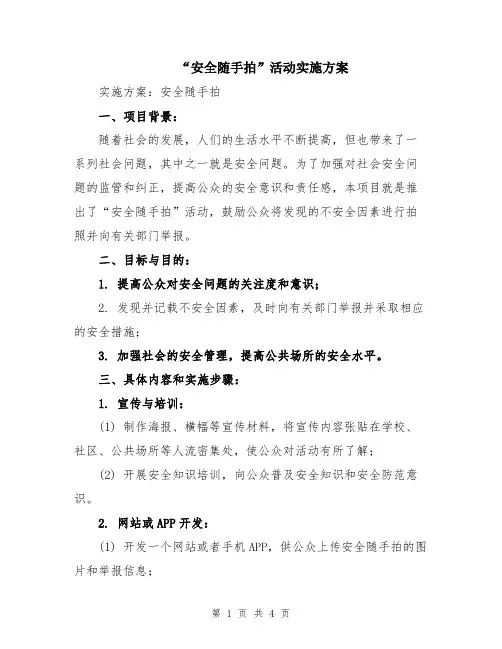 “安全随手拍”活动实施方案

实施方案：安全随手拍

一、项目背景：

随着社会的发展，人们的生活水平不断提高，但也带来了一系列社会问题，其中之一就是安全问题。为了加强对社会安全问题的监管和纠正，提高公众的安全意识和责任感，本项目就是推出了“安全随手拍”活动，鼓励公众将发现的不安全因素进行拍照并向有关部门举报。

二、目标与目的：

1. 提高公众对安全问题的关注度和意识；

2. 发现并记载不安全因素，及时向有关部门举报并采取相应的安全措施；

3. 加强社会的安全管理，提高公共场所的安全水平。

三、具体内容和实施步骤：

1. 宣传与培训：

(1) 制作海报、横幅等宣传材料，将宣传内容张贴在学校、社区、公共场所等人流密集处，使公众对活动有所了解；

(2) 开展安全知识培训，向公众普及安全知识和安全防范意识。

2. 网站或APP开发：

(1) 开发一个网站或者手机APP，供公众上传安全随手拍的图片和举报信息；

第 1 页 共 4 页